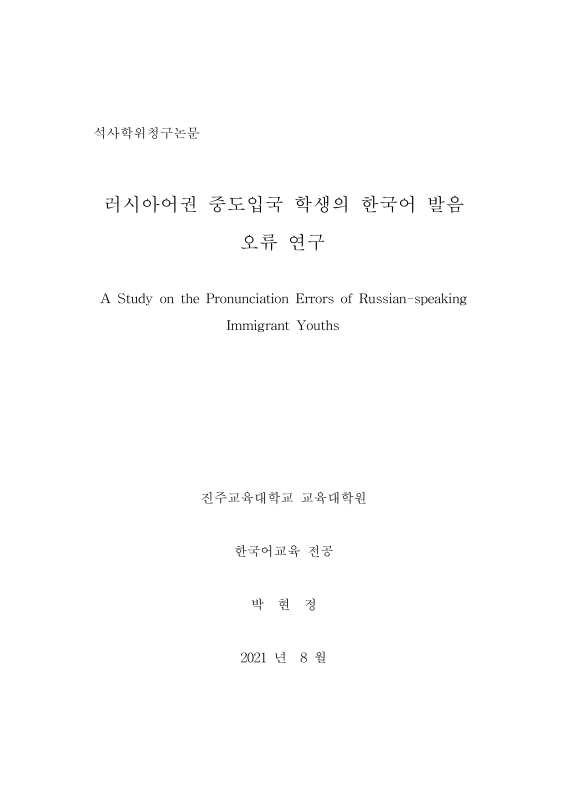 석사학위청구논문

러시아어권 중도입국 학생의 한국어 발음 오류 연구

A Study on the Pronunciation Errors of Russian-speaking Immigrant Youths

진주교육대학교 교육대학원

한국어교육 전공

박 현 정

2021 년 8 월